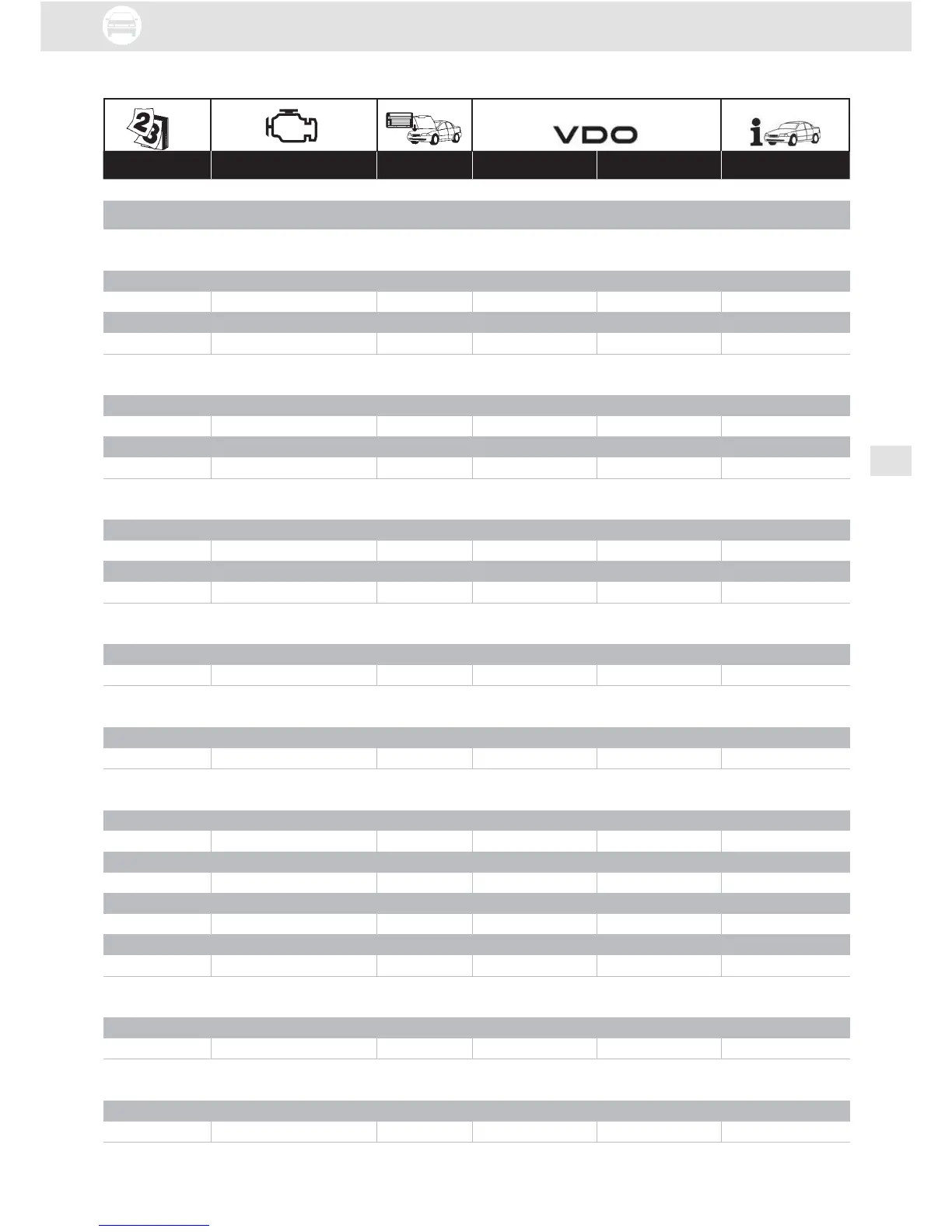 VDO